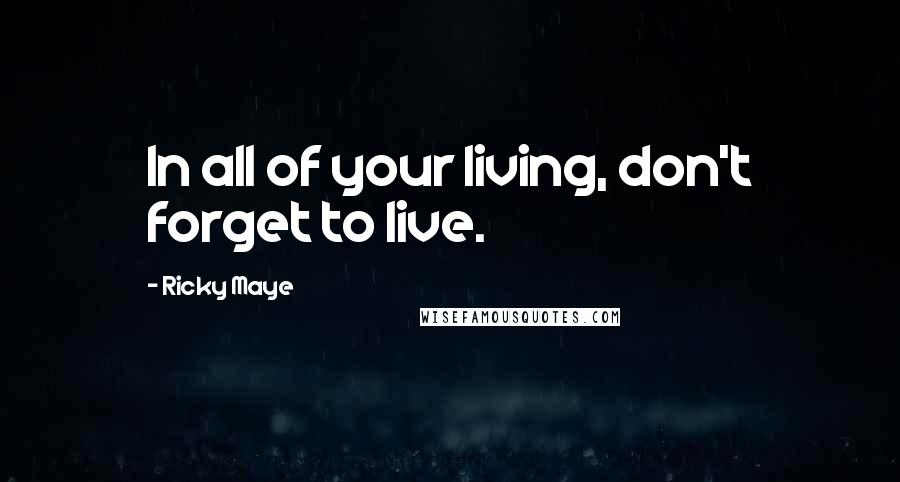 In all of your living, don't forget to live.

- Ricky Maye

WISEFAMOUSQUOTES.COM